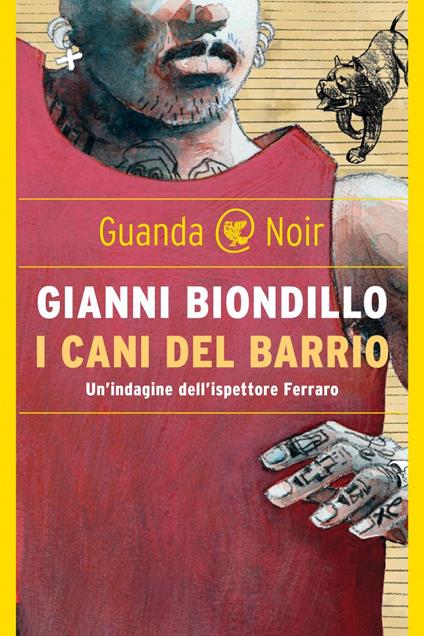 Guanda Noir

GIANNI BIONDILLO
I CANI DEL BARRIO
Un'indagine dell'ispettore Ferraro